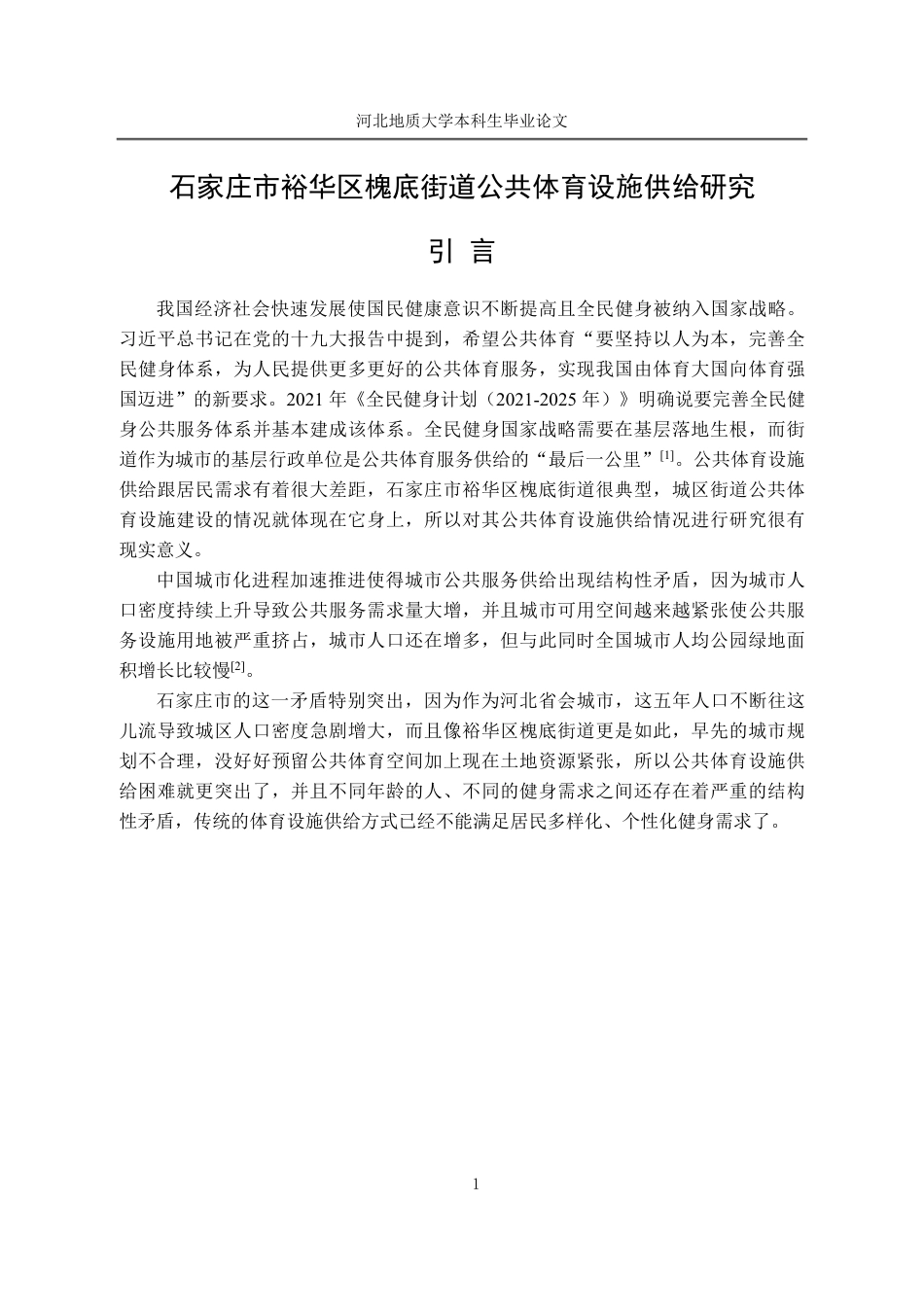 河北地质大学本科生毕业论文

石家庄市裕华区槐底街道公共体育设施供给研究

引 言

我国经济社会快速发展使国民健康意识不断提高且全民健身被纳入国家战略。习近平总书记在党的十九大报告中提到，希望公共体育“要坚持以人为本，完善全民健身体系，为人民提供更多更好的公共体育服务，实现我国由体育大国向体育强国迈进”的新要求。2021年《全民健身计划（2021-2025年）》明确说要完善全民健身公共服务体系并基本建成该体系。全民健身国家战略需要在基层落地生根，而街道作为城市的基层行政单位是公共体育服务供给的“最后一公里”$^{[1]}$。公共体育设施供给跟居民需求有着很大差距，石家庄市裕华区槐底街道很典型，城区街道公共体育设施建设的情况就体现在它身上，所以对其公共体育设施供给情况进行研究很有现实意义。

中国城市化进程加速推进使得城市公共服务供给出现结构性矛盾，因为城市人口密度持续上升导致公共服务需求量大增，并且城市可用空间越来越紧张使公共服务设施用地被严重挤占，城市人口还在增多，但与此同时全国城市人均公园绿地面积增长比较慢$^{[2]}$。

石家庄市的这一矛盾特别突出，因为作为河北省会城市，这五年人口不断往这儿流导致城区人口密度急剧增大，而且像裕华区槐底街道更是如此，早先的城市规划不合理，没好好预留公共体育空间加上现在土地资源紧张，所以公共体育设施供给困难就更突出了，并且不同年龄的人、不同的健身需求之间还存在着严重的结构性矛盾，传统的体育设施供给方式已经不能满足居民多样化、个性化健身需求了。

1